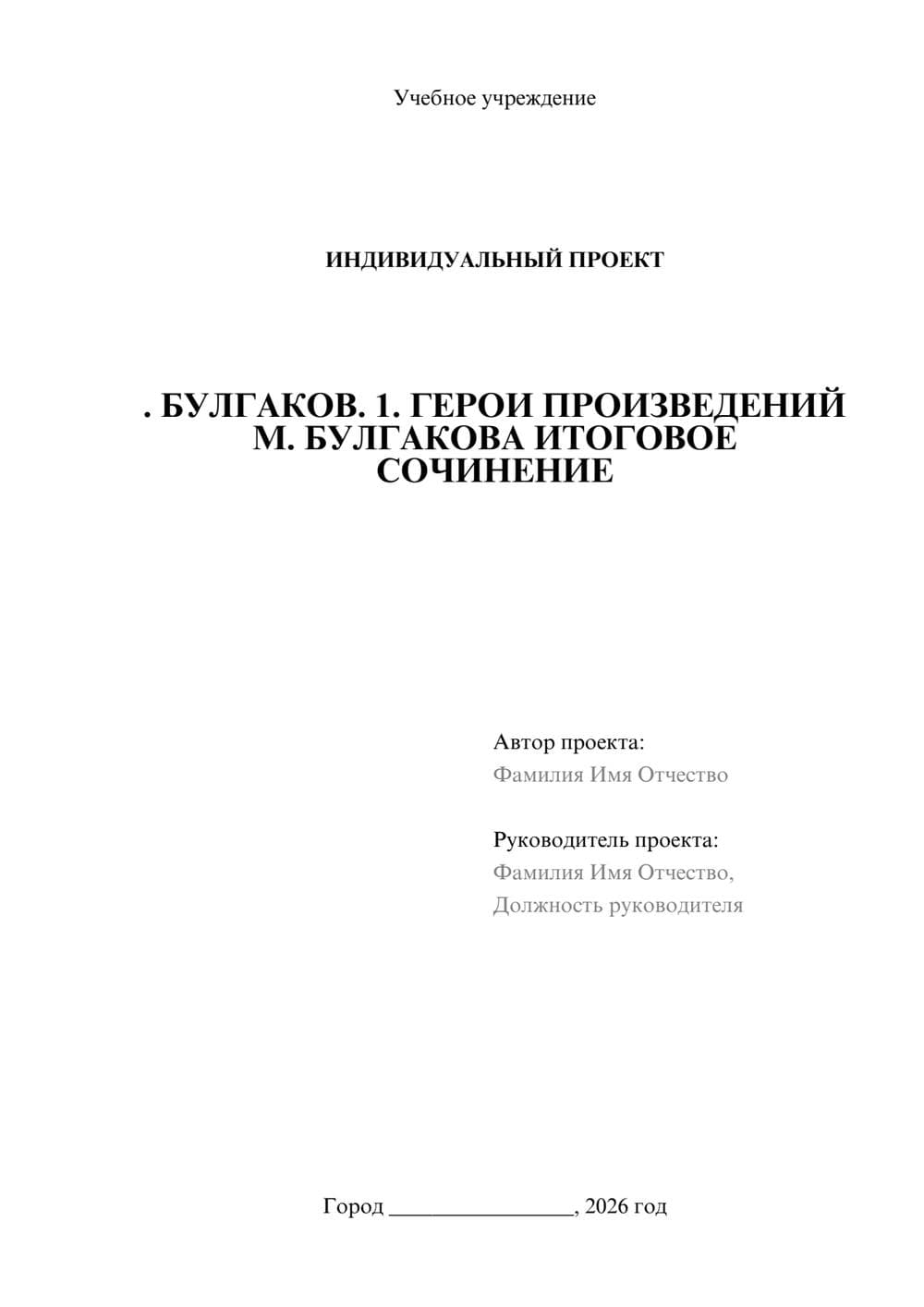 Учебное учреждение

ИНДИВИДУАЛЬНЫЙ ПРОЕКТ

. БУЛГАКОВ. 1. ГЕРОИ ПРОИЗВЕДЕНИЙ М. БУЛГАКОВА ИТОГОВОЕ СОЧИНЕНИЕ

Автор проекта:
Фамилия Имя Отчество

Руководитель проекта:
Фамилия Имя Отчество,
Должность руководителя

Город ________________, 2026 год